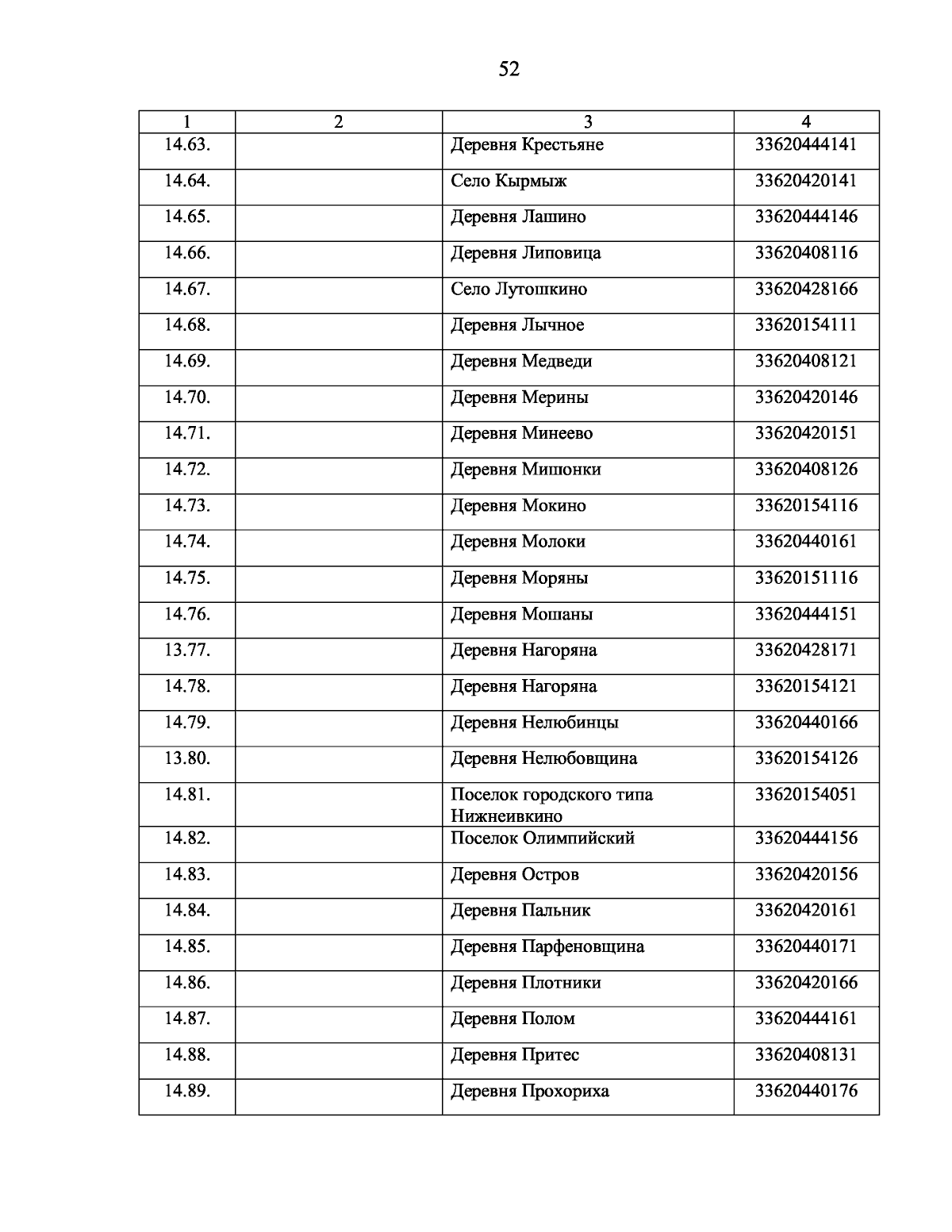 52

| 1 | 2 | 3 | 4 |
|---|---|---|---|
| 14.63. | | Деревня Крестьяне | 33620444141 |
| 14.64. | | Село Кырмыж | 33620420141 |
| 14.65. | | Деревня Лашино | 33620444146 |
| 14.66. | | Деревня Липовица | 33620408116 |
| 14.67. | | Село Лутошкино | 33620428166 |
| 14.68. | | Деревня Лычное | 33620154111 |
| 14.69. | | Деревня Медведи | 33620408121 |
| 14.70. | | Деревня Мерины | 33620420146 |
| 14.71. | | Деревня Минеево | 33620420151 |
| 14.72. | | Деревня Мишонки | 33620408126 |
| 14.73. | | Деревня Мокино | 33620154116 |
| 14.74. | | Деревня Молоки | 33620440161 |
| 14.75. | | Деревня Моряны | 33620151116 |
| 14.76. | | Деревня Мошаны | 33620444151 |
| 13.77. | | Деревня Нагоряна | 33620428171 |
| 14.78. | | Деревня Нагоряна | 33620154121 |
| 14.79. | | Деревня Нелюбинцы | 33620440166 |
| 13.80. | | Деревня Нелюбовщина | 33620154126 |
| 14.81. | | Поселок городского типа Нижнеивкино | 33620154051 |
| 14.82. | | Поселок Олимпийский | 33620444156 |
| 14.83. | | Деревня Остров | 33620420156 |
| 14.84. | | Деревня Пальник | 33620420161 |
| 14.85. | | Деревня Парфеновщина | 33620440171 |
| 14.86. | | Деревня Плотники | 33620420166 |
| 14.87. | | Деревня Полом | 33620444161 |
| 14.88. | | Деревня Притес | 33620408131 |
| 14.89. | | Деревня Прохориха | 33620440176 |